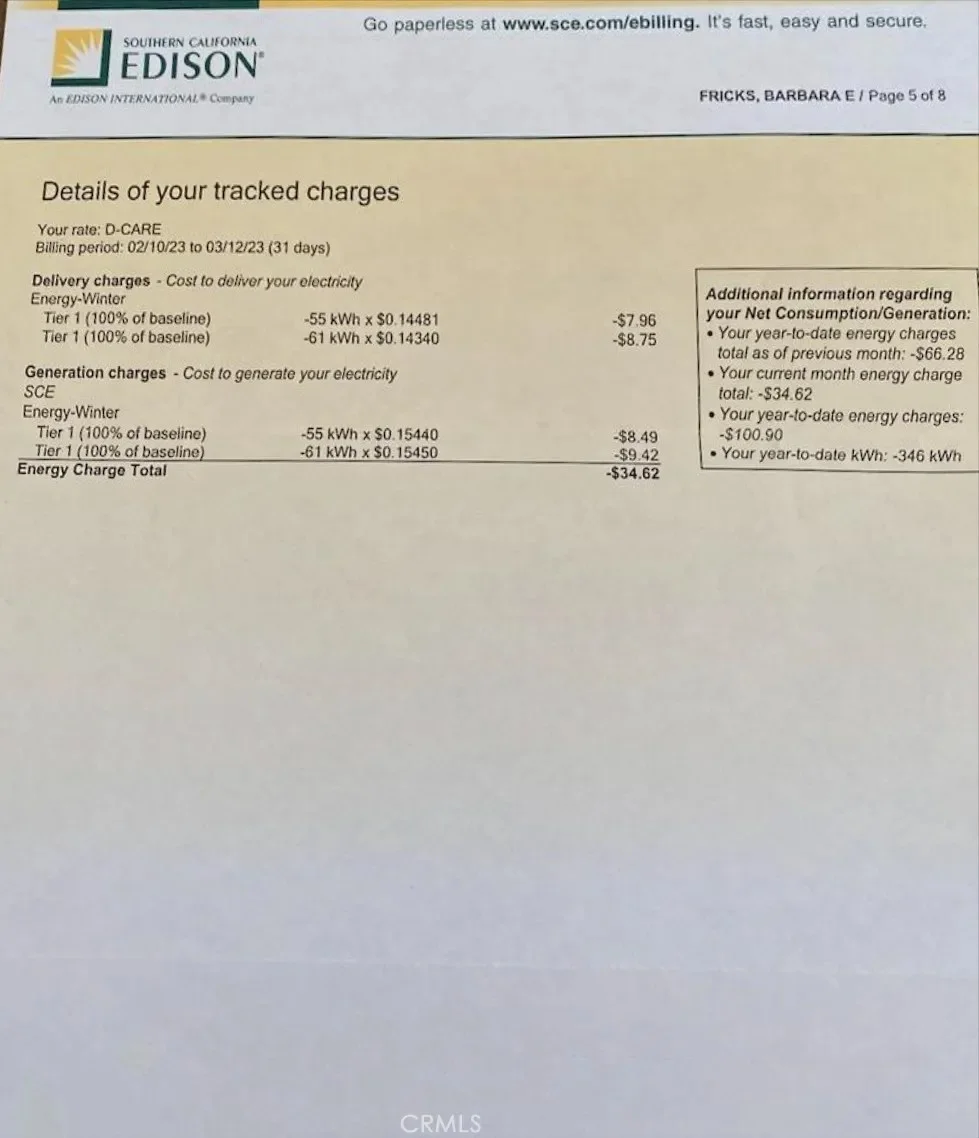 Go paperless at www.sce.com/ebilling. It's fast, easy and secure.

SOUTHERN CALIFORNIA
EDISON®
An EDISON INTERNATIONAL® Company

FRICKS, BARBARA E / Page 5 of 8

Details of your tracked charges

Your rate: D-CARE
Billing period: 02/10/23 to 03/12/23 (31 days)

Delivery charges - Cost to deliver your electricity
Energy-Winter
Tier 1 (100% of baseline) -55 kWh x $0.14481 -$7.96
Tier 1 (100% of baseline) -61 kWh x $0.14340 -$8.75

Generation charges - Cost to generate your electricity
SCE
Energy-Winter
Tier 1 (100% of baseline) -55 kWh x $0.15440 -$8.49
Tier 1 (100% of baseline) -61 kWh x $0.15450 -$9.42
Energy Charge Total -$34.62

Additional information regarding your Net Consumption/Generation:
• Your year-to-date energy charges total as of previous month: -$66.28
• Your current month energy charge total: -$34.62
• Your year-to-date energy charges: -$100.90
• Your year-to-date kWh: -346 kWh

CRMLS